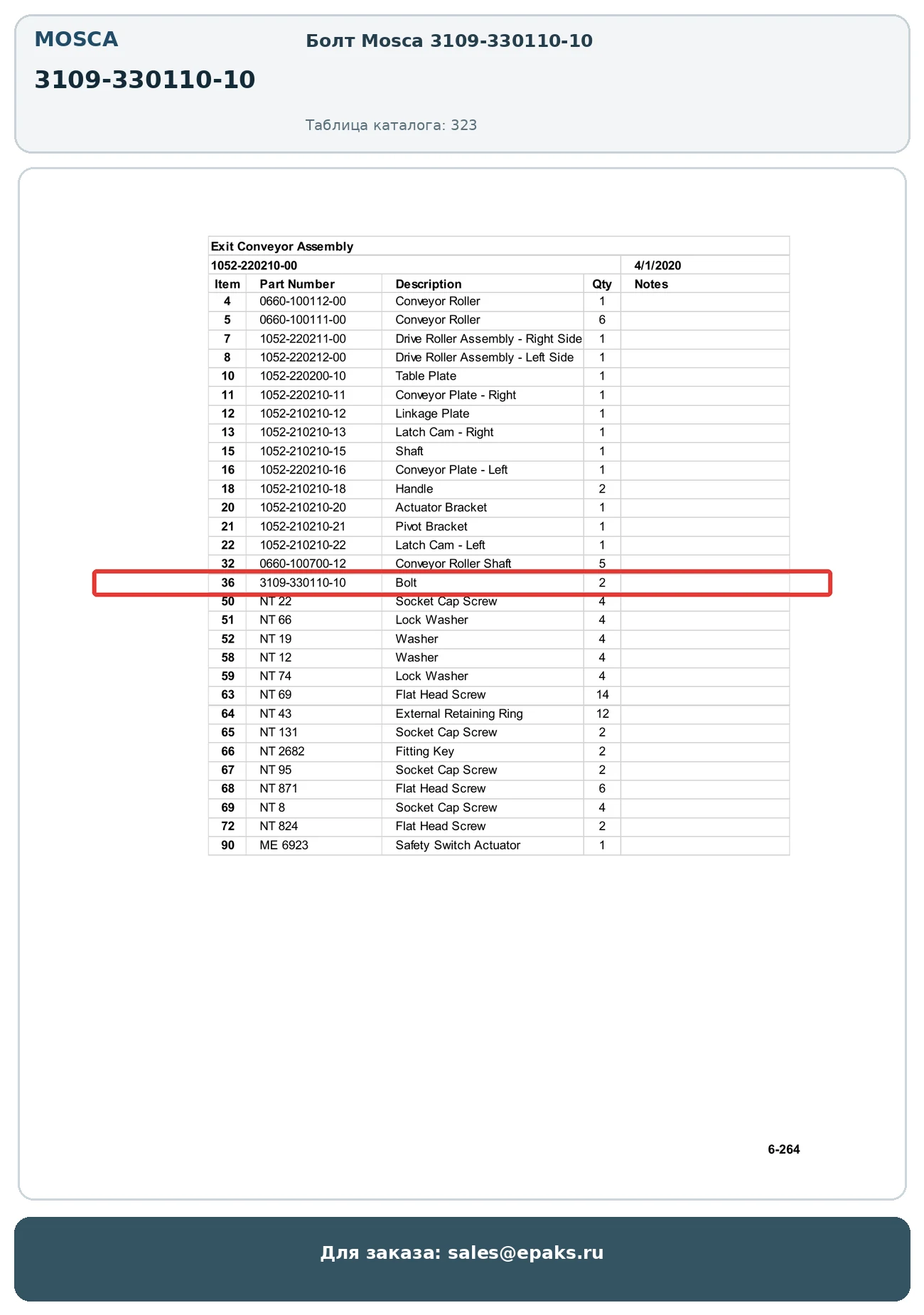 MOSCA

3109-330110-10

Болт Mosca 3109-330110-10

Таблица каталога: 323

Exit Conveyor Assembly

1052-220210-00 4/1/2020

| Item | Part Number | Description | Qty | Notes |
|---|---|---|---|---|
| 4 | 0660-100112-00 | Conveyor Roller | 1 | |
| 5 | 0660-100111-00 | Conveyor Roller | 6 | |
| 7 | 1052-220211-00 | Drive Roller Assembly - Right Side | 1 | |
| 8 | 1052-220212-00 | Drive Roller Assembly - Left Side | 1 | |
| 10 | 1052-220200-10 | Table Plate | 1 | |
| 11 | 1052-220210-11 | Conveyor Plate - Right | 1 | |
| 12 | 1052-210210-12 | Linkage Plate | 1 | |
| 13 | 1052-210210-13 | Latch Cam - Right | 1 | |
| 15 | 1052-210210-15 | Shaft | 1 | |
| 16 | 1052-220210-16 | Conveyor Plate - Left | 1 | |
| 18 | 1052-210210-18 | Handle | 2 | |
| 20 | 1052-210210-20 | Actuator Bracket | 1 | |
| 21 | 1052-210210-21 | Pivot Bracket | 1 | |
| 22 | 1052-210210-22 | Latch Cam - Left | 1 | |
| 32 | 0660-100700-12 | Conveyor Roller Shaft | 5 | |
| 36 | 3109-330110-10 | Bolt | 2 | |
| 50 | NT 22 | Socket Cap Screw | 4 | |
| 51 | NT 66 | Lock Washer | 4 | |
| 52 | NT 19 | Washer | 4 | |
| 58 | NT 12 | Washer | 4 | |
| 59 | NT 74 | Lock Washer | 4 | |
| 63 | NT 69 | Flat Head Screw | 14 | |
| 64 | NT 43 | External Retaining Ring | 12 | |
| 65 | NT 131 | Socket Cap Screw | 2 | |
| 66 | NT 2682 | Fitting Key | 2 | |
| 67 | NT 95 | Socket Cap Screw | 2 | |
| 68 | NT 871 | Flat Head Screw | 6 | |
| 69 | NT 8 | Socket Cap Screw | 4 | |
| 72 | NT 824 | Flat Head Screw | 2 | |
| 90 | ME 6923 | Safety Switch Actuator | 1 | |

6-264

Для заказа: sales@epaks.ru